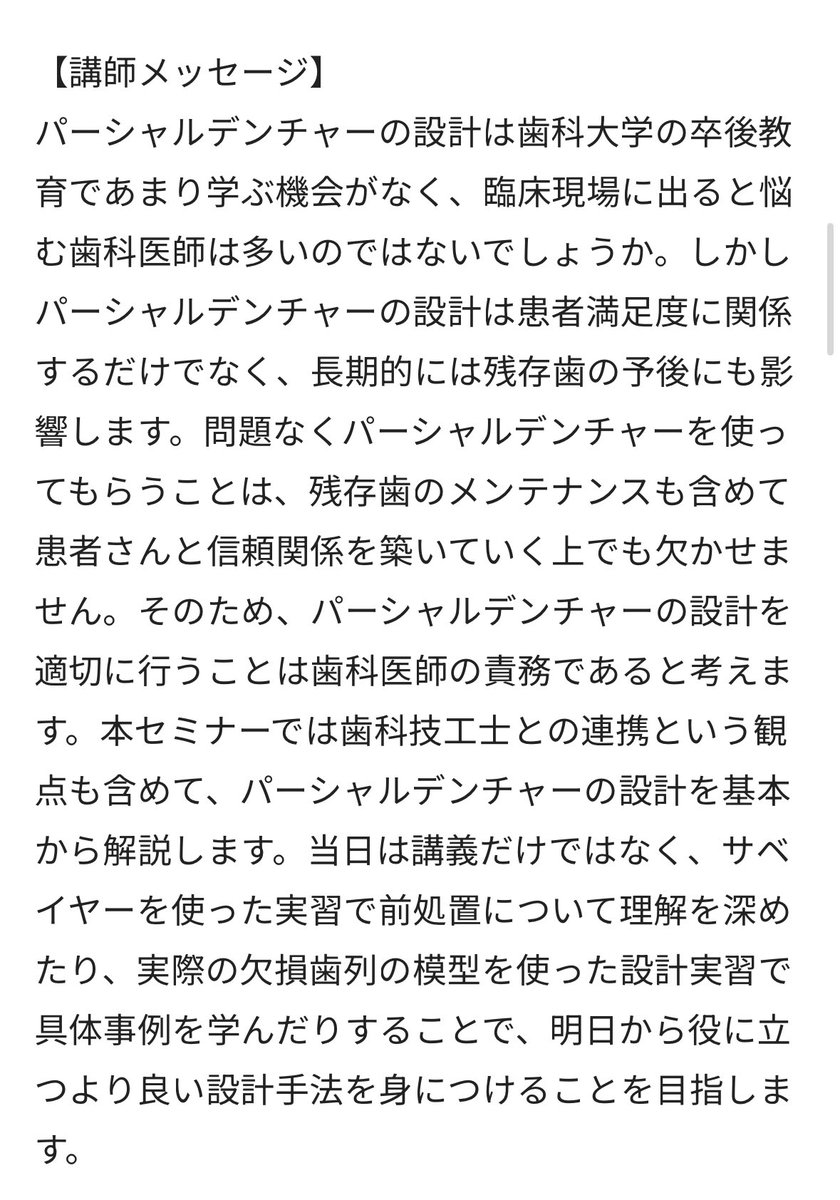 【講師メッセージ】
パーシャルデンチャーの設計は歯科大学の卒後教育であまり学ぶ機会がなく、臨床現場に出ると悩む歯科医師は多いのではないでしょうか。しかしパーシャルデンチャーの設計は患者満足度に関係するだけでなく、長期的には残存歯の予後にも影響します。問題なくパーシャルデンチャーを使ってもらうことは、残存歯のメンテナンスも含めて患者さんと信頼関係を築いていく上でも欠かせません。そのため、パーシャルデンチャーの設計を適切に行うことは歯科医師の責務であると考えます。本セミナーでは歯科技工士との連携という観点も含めて、パーシャルデンチャーの設計を基本から解説します。当日は講義だけではなく、サベイヤーを使った実習で前処置について理解を深めたり、実際の欠損歯列の模型を使った設計実習で具体事例を学んだりすることで、明日から役に立つより良い設計手法を身につけることを目指します。